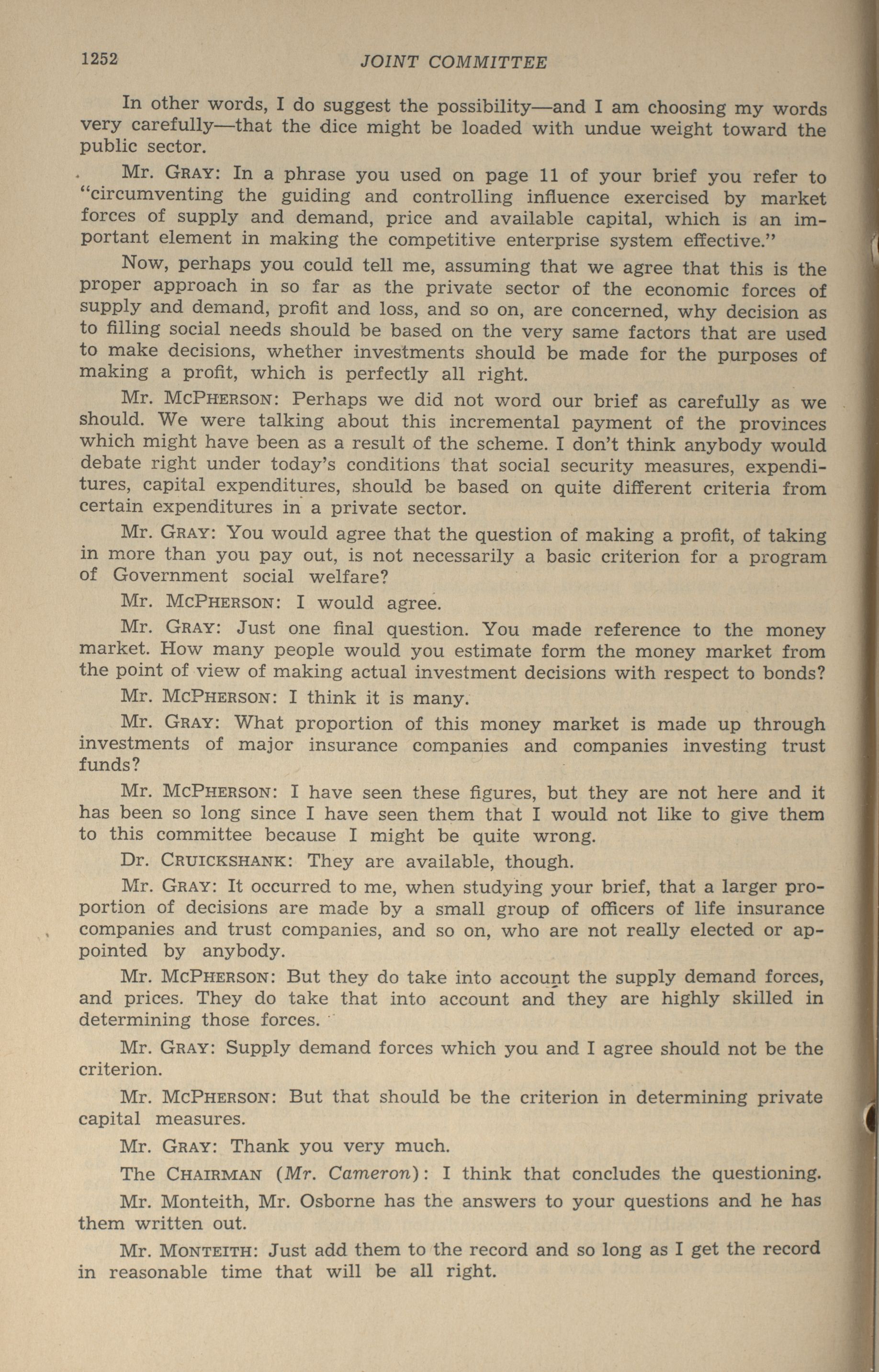 1252 JOINT COMMITTEE

In other words, I do suggest the possibility—and I am choosing my words very carefully—that the dice might be loaded with undue weight toward the public sector.

Mr. GRAY: In a phrase you used on page 11 of your brief you refer to "circumventing the guiding and controlling influence exercised by market forces of supply and demand, price and available capital, which is an important element in making the competitive enterprise system effective."

Now, perhaps you could tell me, assuming that we agree that this is the proper approach in so far as the private sector of the economic forces of supply and demand, profit and loss, and so on, are concerned, why decision as to filling social needs should be based on the very same factors that are used to make decisions, whether investments should be made for the purposes of making a profit, which is perfectly all right.

Mr. MCPHERSON: Perhaps we did not word our brief as carefully as we should. We were talking about this incremental payment of the provinces which might have been as a result of the scheme. I don't think anybody would debate right under today's conditions that social security measures, expenditures, capital expenditures, should be based on quite different criteria from certain expenditures in a private sector.

Mr. GRAY: You would agree that the question of making a profit, of taking in more than you pay out, is not necessarily a basic criterion for a program of Government social welfare?

Mr. MCPHERSON: I would agree.

Mr. GRAY: Just one final question. You made reference to the money market. How many people would you estimate form the money market from the point of view of making actual investment decisions with respect to bonds?

Mr. MCPHERSON: I think it is many.

Mr. GRAY: What proportion of this money market is made up through investments of major insurance companies and companies investing trust funds?

Mr. MCPHERSON: I have seen these figures, but they are not here and it has been so long since I have seen them that I would not like to give them to this committee because I might be quite wrong.

Dr. CRUICKSHANK: They are available, though.

Mr. GRAY: It occurred to me, when studying your brief, that a larger proportion of decisions are made by a small group of officers of life insurance companies and trust companies, and so on, who are not really elected or appointed by anybody.

Mr. MCPHERSON: But they do take into account the supply demand forces, and prices. They do take that into account and they are highly skilled in determining those forces.

Mr. GRAY: Supply demand forces which you and I agree should not be the criterion.

Mr. MCPHERSON: But that should be the criterion in determining private capital measures.

Mr. GRAY: Thank you very much.

The CHAIRMAN (Mr. Cameron): I think that concludes the questioning.

Mr. Monteith, Mr. Osborne has the answers to your questions and he has them written out.

Mr. MONTEITH: Just add them to the record and so long as I get the record in reasonable time that will be all right.